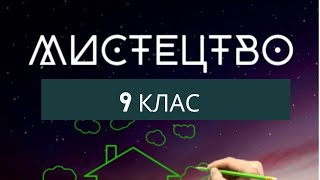 МИСТЕЦТВО

9 КЛАС